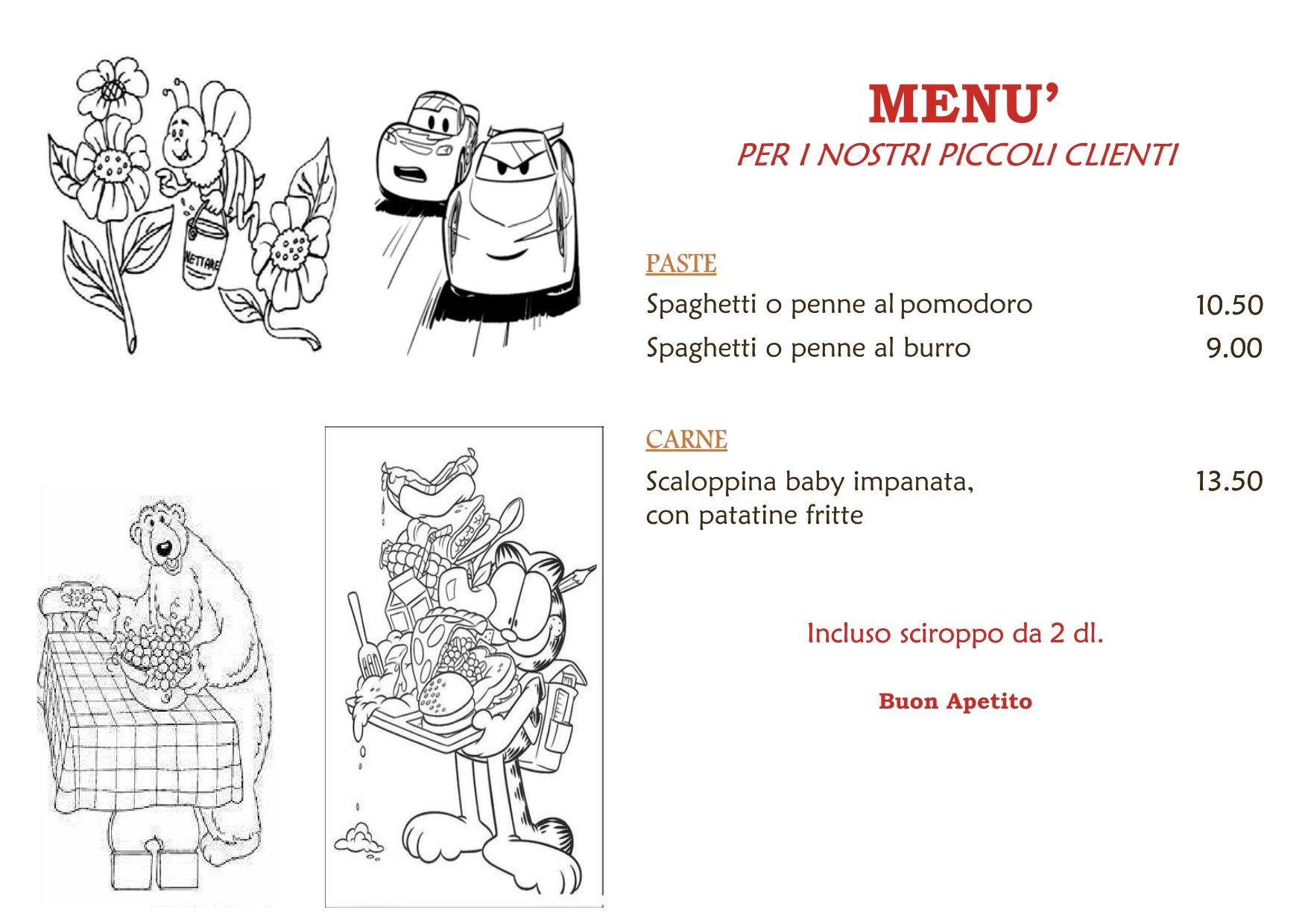 NETTARE

MENU'
PER I NOSTRI PICCOLI CLIENTI

PASTE
Spaghetti o penne al pomodoro 10.50
Spaghetti o penne al burro 9.00

CARNE
Scaloppina baby impanata, con patatine fritte 13.50

Incluso sciroppo da 2 dl.

Buon Apetito